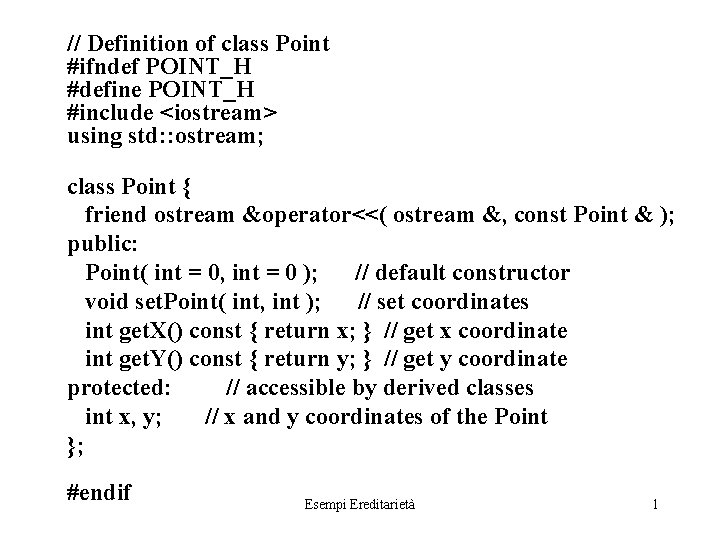 // Definition of class Point
#ifndef POINT_H
#define POINT_H
#include <iostream>
using std::ostream;

class Point {
  friend ostream &operator<<( ostream &, const Point & );
public:
  Point( int = 0, int = 0 );      // default constructor
  void setPoint( int, int );      // set coordinates
  int getX() const { return x; }  // get x coordinate
  int getY() const { return y; }  // get y coordinate
protected:        // accessible by derived classes
  int x, y;      // x and y coordinates of the Point
};

#endif

Esempi Ereditarietà

1